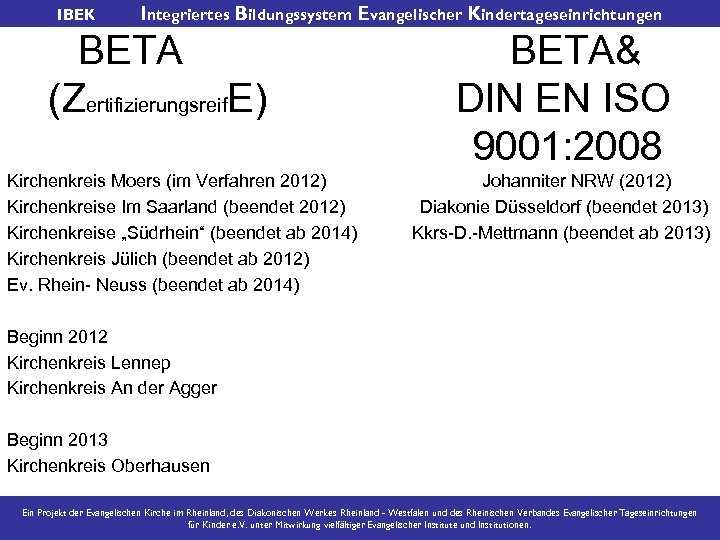 IBEK Integriertes Bildungssystem Evangelischer Kindertageseinrichtungen

BETA (ZertifizierungsreifE)

Kirchenkreis Moers (im Verfahren 2012)
Kirchenkreise Im Saarland (beendet 2012)
Kirchenkreise „Südrhein“ (beendet ab 2014)
Kirchenkreis Jülich (beendet ab 2012)
Ev. Rhein- Neuss (beendet ab 2014)

Beginn 2012
Kirchenkreis Lennep
Kirchenkreis An der Agger

Beginn 2013
Kirchenkreis Oberhausen

BETA& DIN EN ISO 9001:2008

Johanniter NRW (2012)
Diakonie Düsseldorf (beendet 2013)
Kkrs-D.-Mettmann (beendet ab 2013)

Ein Projekt der Evangelischen Kirche im Rheinland, des Diakonischen Werkes Rheinland - Westfalen und des Rheinischen Verbandes Evangelischer Tageseinrichtungen für Kinder e.V. unter Mitwirkung vielfältiger Evangelischer Institute und Institutionen.